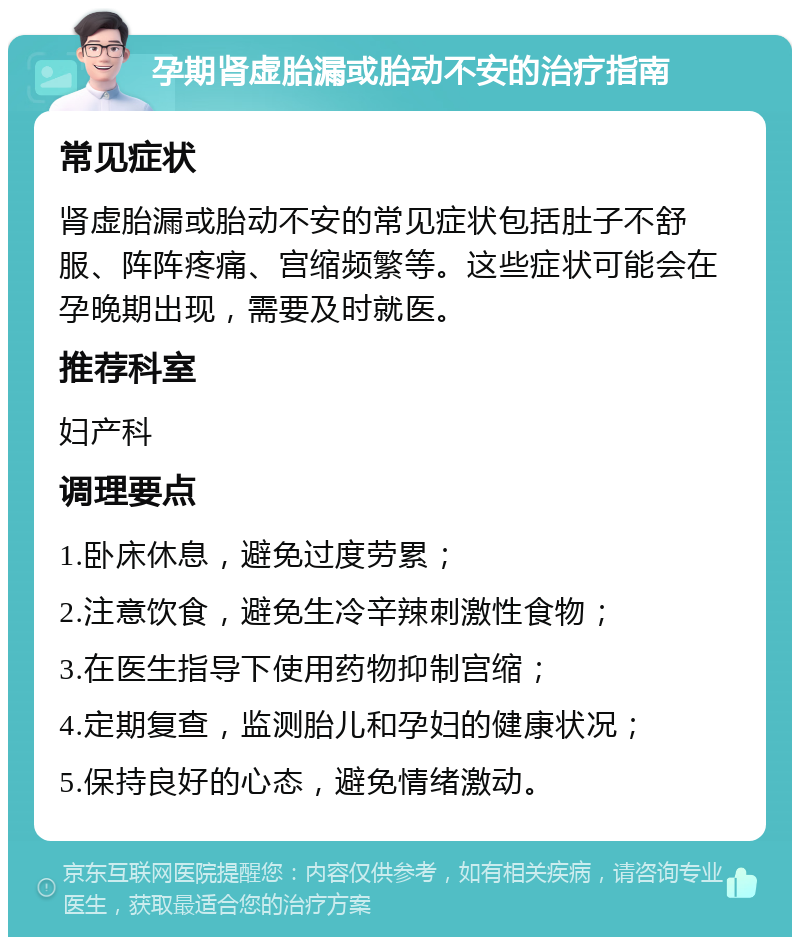 孕期肾虚胎漏或胎动不安的治疗指南

常见症状

肾虚胎漏或胎动不安的常见症状包括肚子不舒服、阵阵疼痛、宫缩频繁等。这些症状可能会在孕晚期出现，需要及时就医。

推荐科室

妇产科

调理要点

1.卧床休息，避免过度劳累；

2.注意饮食，避免生冷辛辣刺激性食物；

3.在医生指导下使用药物抑制宫缩；

4.定期复查，监测胎儿和孕妇的健康状况；

5.保持良好的心态，避免情绪激动。

京东互联网医院提醒您：内容仅供参考，如有相关疾病，请咨询专业医生，获取最适合您的治疗方案